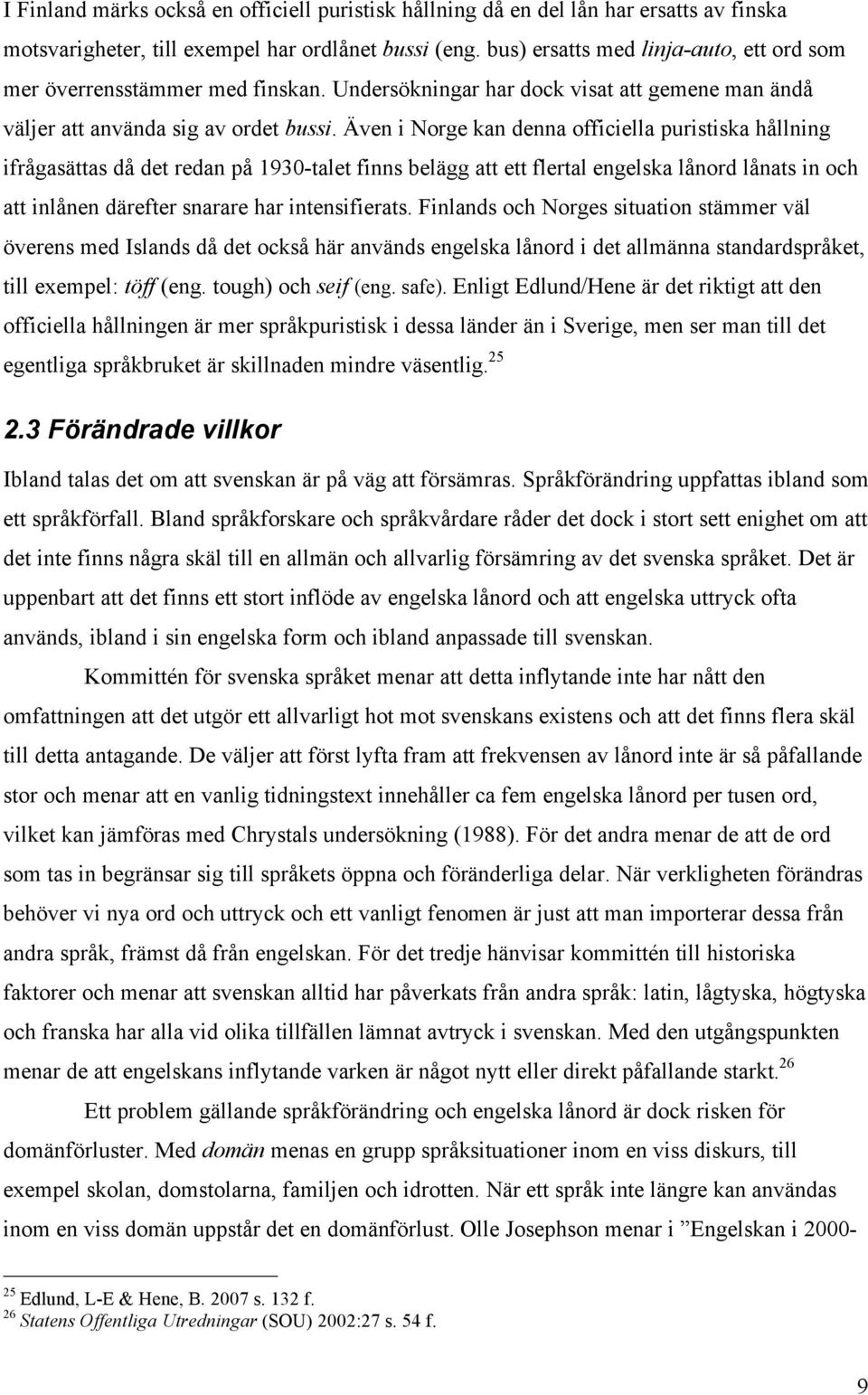 I Finland märks också en officiell puristisk hållning då en del lån har ersatts av finska motsvarigheter, till exempel har ordlånet bussi (eng. bus) ersatts med linja-auto, ett ord som mer överrensstämmer med finskan. Undersökningar har dock visat att gemene man ändå väljer att använda sig av ordet bussi. Även i Norge kan denna officiella puristiska hållning ifrågasättas då det redan på 1930-talet finns belägg att ett flertal engelska lånord lånats in och att inlånen därefter snarare har intensifierats. Finlands och Norges situation stämmer väl överens med Islands då det också här används engelska lånord i det allmänna standardspråket, till exempel: töff (eng. tough) och seif (eng. safe). Enligt Edlund/Hene är det riktigt att den officiella hållningen är mer språkpuristisk i dessa länder än i Sverige, men ser man till det egentliga språkbruket är skillnaden mindre väsentlig.$^{25}$

2.3 Förändrade villkor

Ibland talas det om att svenskan är på väg att försämras. Språkförändring uppfattas ibland som ett språkförfall. Bland språkforskare och språkvårdare råder det dock i stort sett enighet om att det inte finns några skäl till en allmän och allvarlig försämring av det svenska språket. Det är uppenbart att det finns ett stort inflöde av engelska lånord och att engelska uttryck ofta används, ibland i sin engelska form och ibland anpassade till svenskan.

Kommittén för svenska språket menar att detta inflytande inte har nått den omfattningen att det utgör ett allvarligt hot mot svenskans existens och att det finns flera skäl till detta antagande. De väljer att först lyfta fram att frekvensen av lånord inte är så påfallande stor och menar att en vanlig tidningstext innehåller ca fem engelska lånord per tusen ord, vilket kan jämföras med Chrystals undersökning (1988). För det andra menar de att de ord som tas in begränsar sig till språkets öppna och föränderliga delar. När verkligheten förändras behöver vi nya ord och uttryck och ett vanligt fenomen är just att man importerar dessa från andra språk, främst då från engelskan. För det tredje hänvisar kommittén till historiska faktorer och menar att svenskan alltid har påverkats från andra språk: latin, lågtyska, högtyska och franska har alla vid olika tillfällen lämnat avtryck i svenskan. Med den utgångspunkten menar de att engelskans inflytande varken är något nytt eller direkt påfallande starkt.$^{26}$

Ett problem gällande språkförändring och engelska lånord är dock risken för domänförluster. Med domän menas en grupp språksituationer inom en viss diskurs, till exempel skolan, domstolarna, familjen och idrotten. När ett språk inte längre kan användas inom en viss domän uppstår det en domänförlust. Olle Josephson menar i ”Engelskan i 2000-

$^{25}$ Edlund, L-E & Hene, B. 2007 s. 132 f.
$^{26}$ Statens Offentliga Utredningar (SOU) 2002:27 s. 54 f.

9